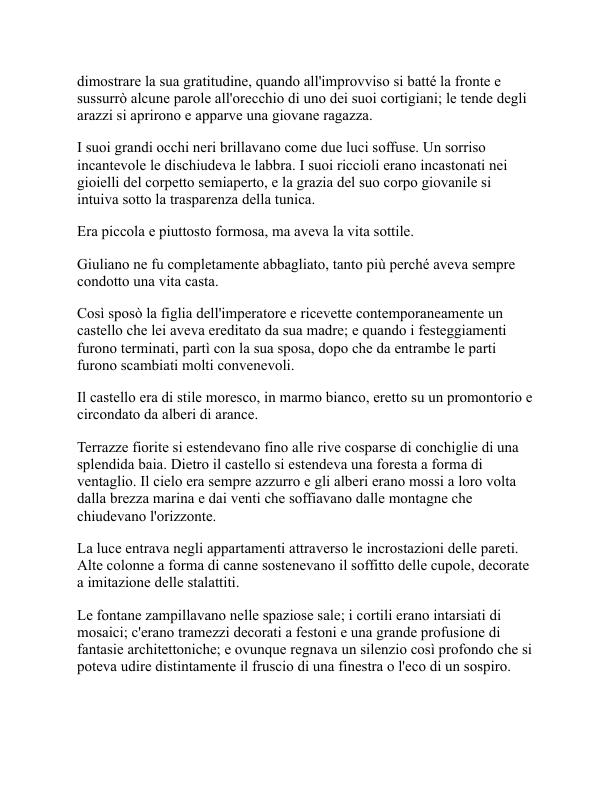 dimostrare la sua gratitudine, quando all'improvviso si batté la fronte e sussurrò alcune parole all'orecchio di uno dei suoi cortigiani; le tende degli arazzi si aprirono e apparve una giovane ragazza.

I suoi grandi occhi neri brillavano come due luci soffuse. Un sorriso incantevole le dischiudeva le labbra. I suoi riccioli erano incastonati nei gioielli del corpetto semiaperto, e la grazia del suo corpo giovanile si intuiva sotto la trasparenza della tunica.

Era piccola e piuttosto formosa, ma aveva la vita sottile.

Giuliano ne fu completamente abbagliato, tanto più perché aveva sempre condotto una vita casta.

Così sposò la figlia dell'imperatore e ricevette contemporaneamente un castello che lei aveva ereditato da sua madre; e quando i festeggiamenti furono terminati, partì con la sua sposa, dopo che da entrambe le parti furono scambiati molti convenevoli.

Il castello era di stile moresco, in marmo bianco, eretto su un promontorio e circondato da alberi di arance.

Terrazze fiorite si estendevano fino alle rive cosparse di conchiglie di una splendida baia. Dietro il castello si estendeva una foresta a forma di ventaglio. Il cielo era sempre azzurro e gli alberi erano mossi a loro volta dalla brezza marina e dai venti che soffiavano dalle montagne che chiudevano l'orizzonte.

La luce entrava negli appartamenti attraverso le incrostazioni delle pareti. Alte colonne a forma di canne sostenevano il soffitto delle cupole, decorate a imitazione delle stalattiti.

Le fontane zampillavano nelle spaziose sale; i cortili erano intarsiati di mosaici; c'erano tramezzi decorati a festoni e una grande profusione di fantasie architettoniche; e ovunque regnava un silenzio così profondo che si poteva udire distintamente il fruscio di una finestra o l'eco di un sospiro.